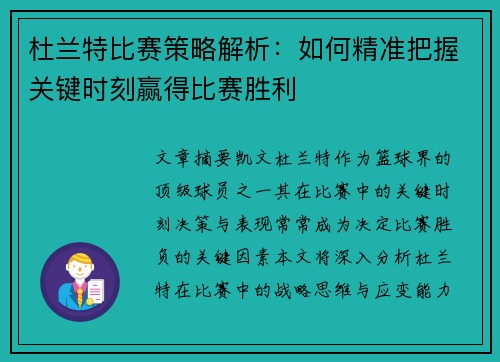 杜兰特比赛策略解析：如何精准把握关键时刻赢得比赛胜利

文章摘要凯文杜兰特作为篮球界的顶级球员之一其在比赛中的关键时刻决策与表现常常成为决定比赛胜负的关键因素本文将深入分析杜兰特在比赛中的战略思维与应变能力